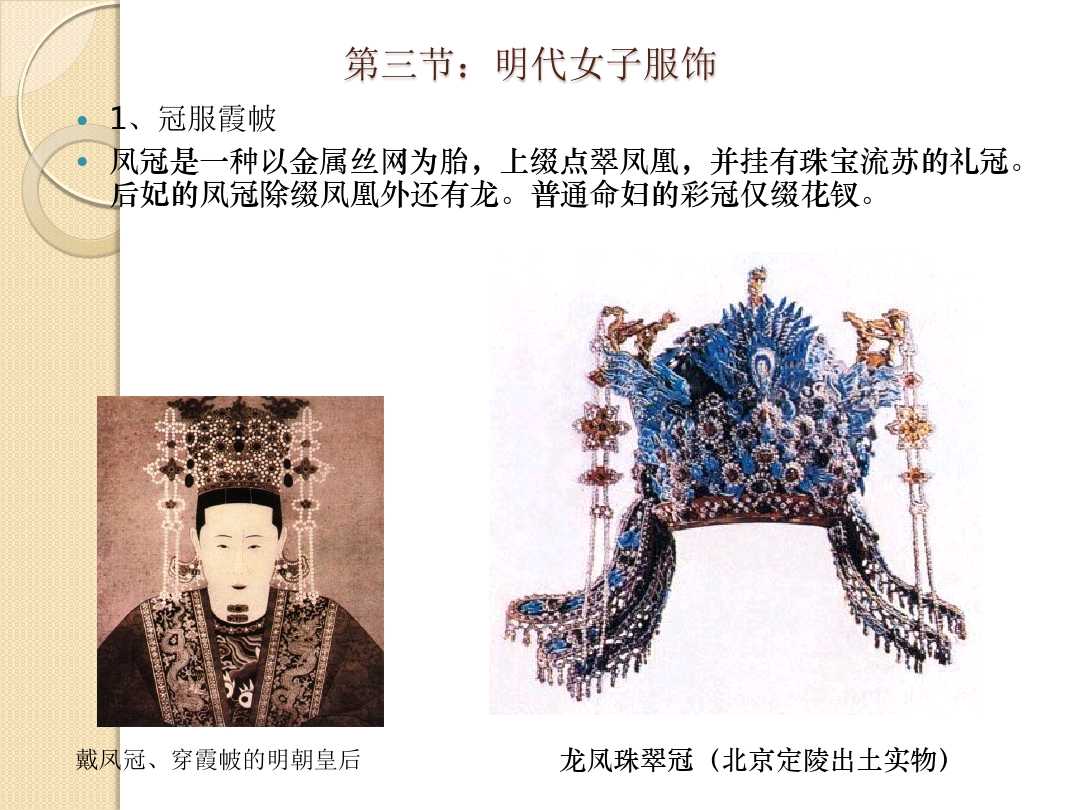 第三节：明代女子服饰

• 1、冠服霞帔
• 凤冠是一种以金属丝网为胎，上缀点翠凤凰，并挂有珠宝流苏的礼冠。后妃的凤冠除缀凤凰外还有龙。普通命妇的彩冠仅缀花钗。

戴凤冠、穿霞帔的明朝皇后

龙凤珠翠冠（北京定陵出土实物）